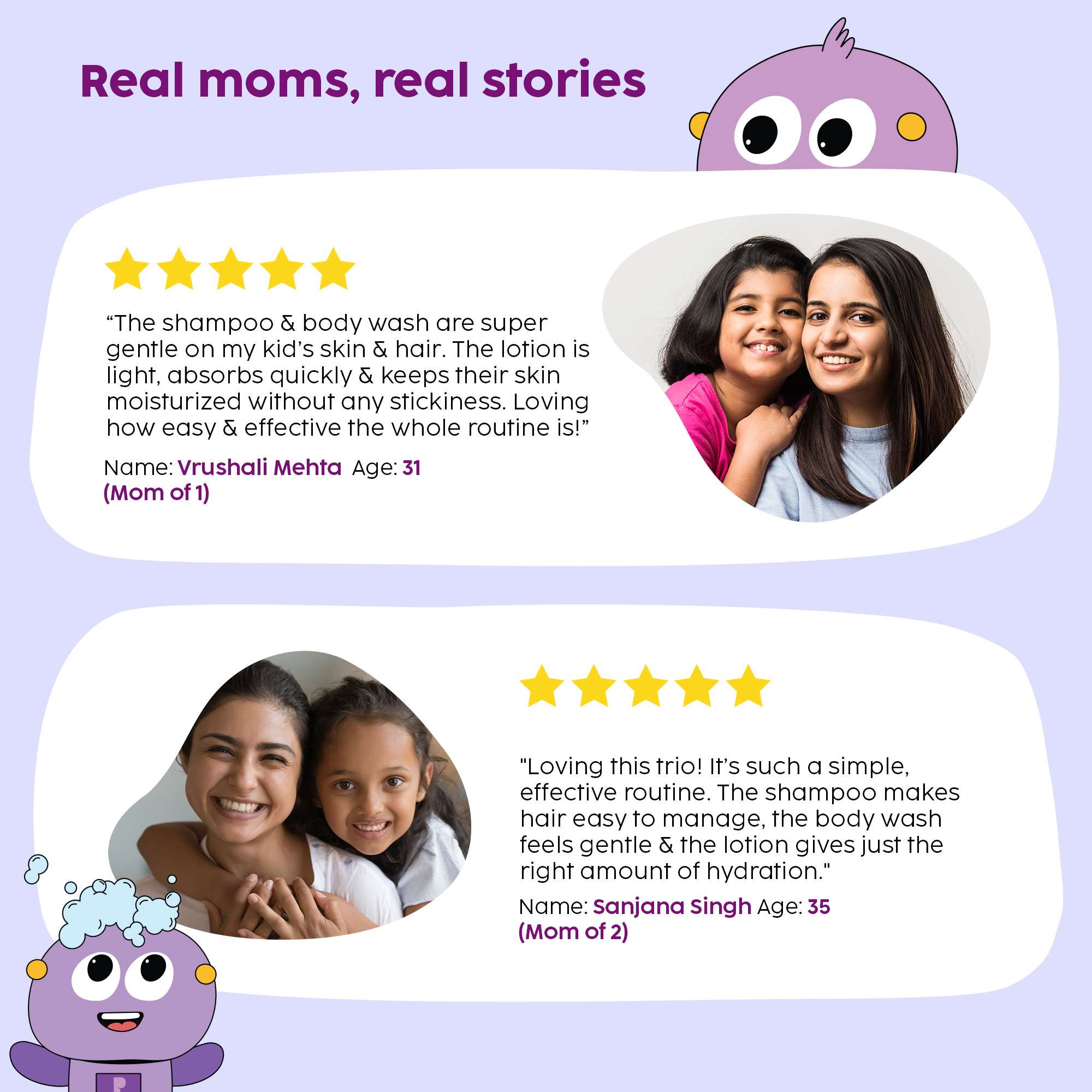 Real moms, real stories

"The shampoo & body wash are super gentle on my kid's skin & hair. The lotion is light, absorbs quickly & keeps their skin moisturized without any stickiness. Loving how easy & effective the whole routine is!"

Name: Vrushali Mehta Age: 31
(Mom of 1)

"Loving this trio! It's such a simple, effective routine. The shampoo makes hair easy to manage, the body wash feels gentle & the lotion gives just the right amount of hydration."

Name: Sanjana Singh Age: 35
(Mom of 2)